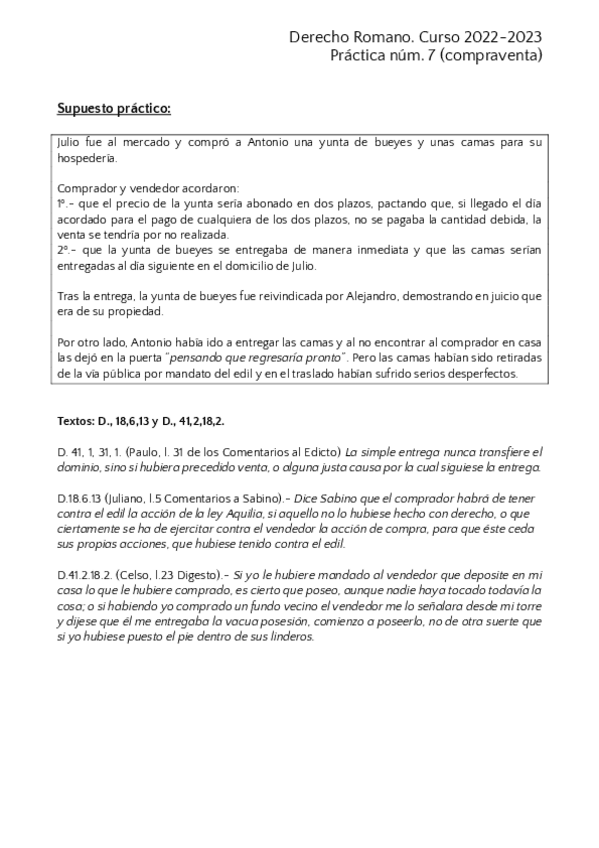 Derecho Romano. Curso 2022-2023
Práctica núm. 7 (compraventa)

Supuesto práctico:

Julio fue al mercado y compró a Antonio una yunta de bueyes y unas camas para su hospedería.

Comprador y vendedor acordaron:
1º.- que el precio de la yunta sería abonado en dos plazos, pactando que, si llegado el día acordado para el pago de cualquiera de los dos plazos, no se pagaba la cantidad debida, la venta se tendría por no realizada.
2º.- que la yunta de bueyes se entregaba de manera inmediata y que las camas serían entregadas al día siguiente en el domicilio de Julio.

Tras la entrega, la yunta de bueyes fue reivindicada por Alejandro, demostrando en juicio que era de su propiedad.

Por otro lado, Antonio había ido a entregar las camas y al no encontrar al comprador en casa las dejó en la puerta "pensando que regresaría pronto". Pero las camas habían sido retiradas de la vía pública por mandato del edil y en el traslado habían sufrido serios desperfectos.

Textos: D., 18,6,13 y D., 41,2,18,2.

D. 41, 1, 31, 1. (Paulo, l. 31 de los Comentarios al Edicto) La simple entrega nunca transfiere el dominio, sino si hubiera precedido venta, o alguna justa causa por la cual siguiese la entrega.

D.18.6.13 (Juliano, l.5 Comentarios a Sabino).- Dice Sabino que el comprador habrá de tener contra el edil la acción de la ley Aquilia, si aquello no lo hubiese hecho con derecho, o que ciertamente se ha de ejercitar contra el vendedor la acción de compra, para que éste ceda sus propias acciones, que hubiese tenido contra el edil.

D.41.2.18.2. (Celso, l.23 Digesto).- Si yo le hubiere mandado al vendedor que deposite en mi casa lo que le hubiere comprado, es cierto que poseo, aunque nadie haya tocado todavía la casa; o si habiendo yo comprado un fundo vecino el vendedor me lo señalara desde mi torre y dijese que él me entregaba la vacua posesión, comienzo a poseerlo, no de otra suerte que si yo hubiese puesto el pie dentro de sus linderos.